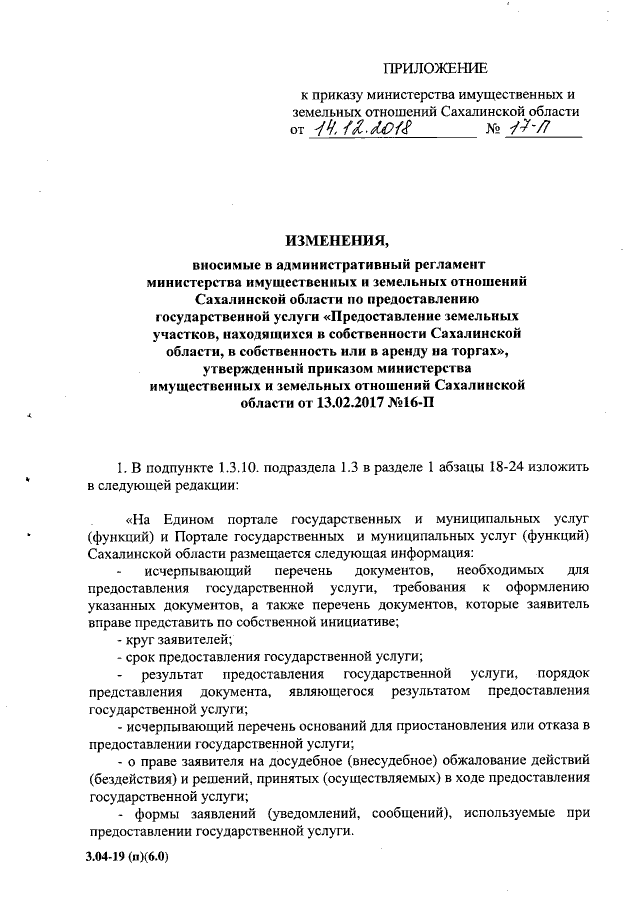 ПРИЛОЖЕНИЕ

к приказу министерства имущественных и земельных отношений Сахалинской области
от 14.12.2018 № 17-П

ИЗМЕНЕНИЯ,

вносимые в административный регламент министерства имущественных и земельных отношений Сахалинской области по предоставлению государственной услуги «Предоставление земельных участков, находящихся в собственности Сахалинской области, в собственность или в аренду на торгах», утвержденный приказом министерства имущественных и земельных отношений Сахалинской области от 13.02.2017 №16-П

1. В подпункте 1.3.10. подраздела 1.3 в разделе 1 абзацы 18-24 изложить в следующей редакции:

«На Едином портале государственных и муниципальных услуг (функций) и Портале государственных и муниципальных услуг (функций) Сахалинской области размещается следующая информация:

- исчерпывающий перечень документов, необходимых для предоставления государственной услуги, требования к оформлению указанных документов, а также перечень документов, которые заявитель вправе представить по собственной инициативе;

- круг заявителей;

- срок предоставления государственной услуги;

- результат предоставления государственной услуги, порядок представления документа, являющегося результатом предоставления государственной услуги;

- исчерпывающий перечень оснований для приостановления или отказа в предоставлении государственной услуги;

- о праве заявителя на досудебное (внесудебное) обжалование действий (бездействия) и решений, принятых (осуществляемых) в ходе предоставления государственной услуги;

- формы заявлений (уведомлений, сообщений), используемые при предоставлении государственной услуги.

3.04-19 (п)(6.0)